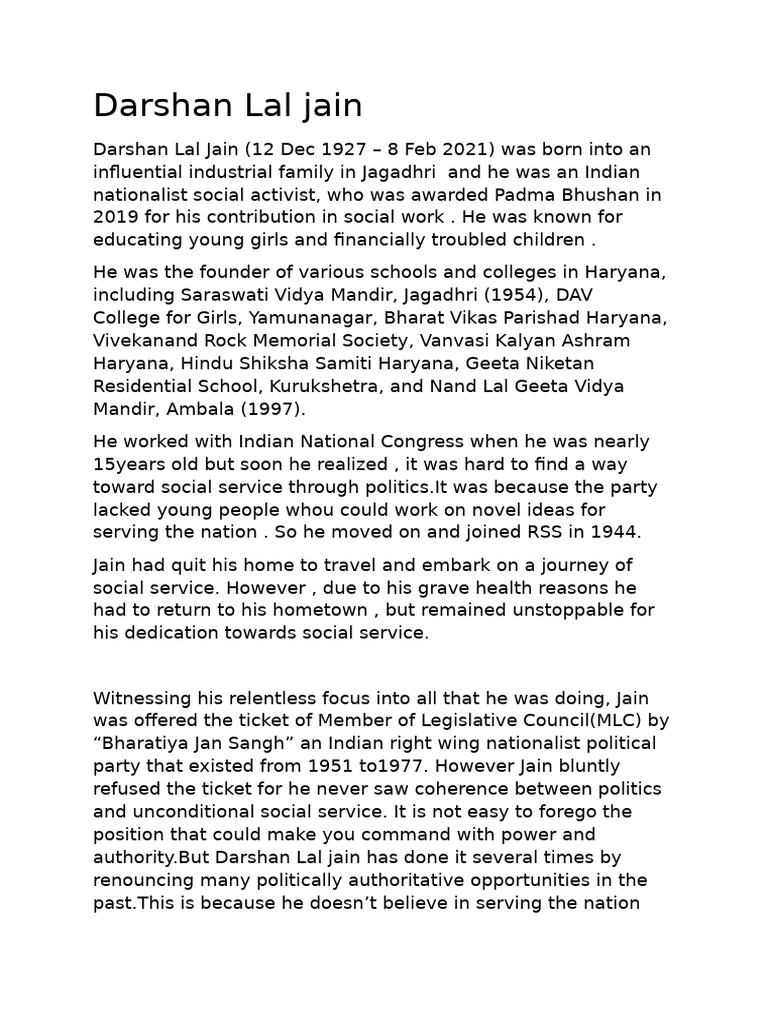 Darshan Lal jain

Darshan Lal Jain (12 Dec 1927 – 8 Feb 2021) was born into an influential industrial family in Jagadhri  and he was an Indian nationalist social activist, who was awarded Padma Bhushan in 2019 for his contribution in social work . He was known for educating young girls and financially troubled children .

He was the founder of various schools and colleges in Haryana, including Saraswati Vidya Mandir, Jagadhri (1954), DAV College for Girls, Yamunanagar, Bharat Vikas Parishad Haryana, Vivekanand Rock Memorial Society, Vanvasi Kalyan Ashram Haryana, Hindu Shiksha Samiti Haryana, Geeta Niketan Residential School, Kurukshetra, and Nand Lal Geeta Vidya Mandir, Ambala (1997).

He worked with Indian National Congress when he was nearly 15years old but soon he realized , it was hard to find a way toward social service through politics.It was because the party lacked young people whou could work on novel ideas for serving the nation . So he moved on and joined RSS in 1944.

Jain had quit his home to travel and embark on a journey of social service. However , due to his grave health reasons he had to return to his hometown , but remained unstoppable for his dedication towards social service.

Witnessing his relentless focus into all that he was doing, Jain was offered the ticket of Member of Legislative Council(MLC) by “Bharatiya Jan Sangh” an Indian right wing nationalist political party that existed from 1951 to1977. However Jain bluntly refused the ticket for he never saw coherence between politics and unconditional social service. It is not easy to forego the position that could make you command with power and authority.But Darshan Lal jain has done it several times by renouncing many politically authoritative opportunities in the past.This is because he doesn’t believe in serving the nation